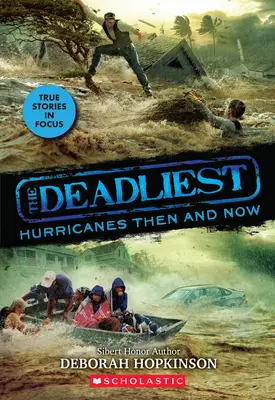 TRUE STORIES IN FOCUS

THE DEADLIEST

HURRICANES THEN AND NOW

Sibert Honor Author
DEBORAH HOPKINSON

SCHOLASTIC